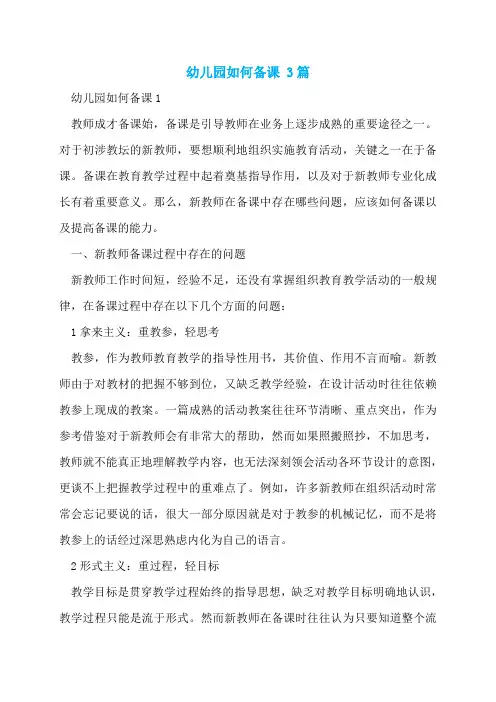 幼儿园如何备课 3篇

幼儿园如何备课1

教师成才备课始，备课是引导教师在业务上逐步成熟的重要途径之一。对于初涉教坛的新教师，要想顺利地组织实施教育活动，关键之一在于备课。备课在教育教学过程中起着奠基指导作用，以及对于新教师专业化成长有着重要意义。那么，新教师在备课中存在哪些问题，应该如何备课以及提高备课的能力。

一、新教师备课过程中存在的问题

新教师工作时间短，经验不足，还没有掌握组织教育教学活动的一般规律，在备课过程中存在以下几个方面的问题：

1拿来主义：重教参，轻思考

教参，作为教师教育教学的指导性用书，其价值、作用不言而喻。新教师由于对教材的把握不够到位，又缺乏教学经验，在设计活动时往往依赖教参上现成的教案。一篇成熟的活动教案往往环节清晰、重点突出，作为参考借鉴对于新教师会有非常大的帮助，然而如果照搬照抄，不加思考，教师就不能真正地理解教学内容，也无法深刻领会活动各环节设计的意图，更谈不上把握教学过程中的重难点了。例如，许多新教师在组织活动时常常会忘记要说的话，很大一部分原因就是对于教参的机械记忆，而不是将教参上的话经过深思熟虑内化为自己的语言。

2形式主义：重过程，轻目标

教学目标是贯穿教学过程始终的指导思想，缺乏对教学目标明确地认识，教学过程只能是流于形式。然而新教师在备课时往往认为只要知道整个流